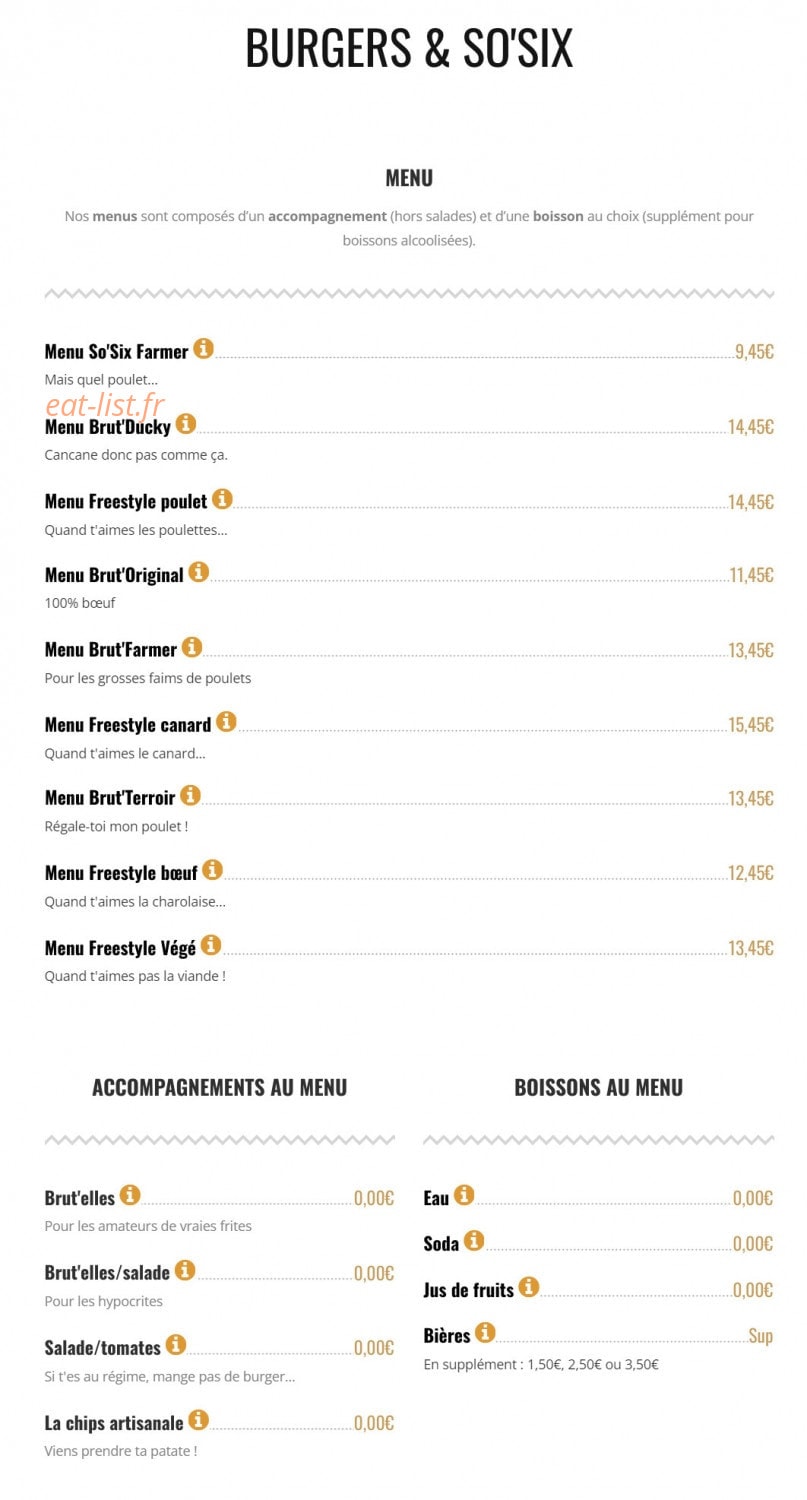 BURGERS & SO'SIX

MENU

Nos menus sont composés d'un accompagnement (hors salades) et d'une boisson au choix (supplément pour boissons alcoolisées).

Menu So'Six Farmer 9,45€
Mais quel poulet...

Menu Brut'Ducky 14,45€
Cancane donc pas comme ça.

Menu Freestyle poulet 14,45€
Quand t'aimes les poulettes...

Menu Brut'Original 11,45€
100% bœuf

Menu Brut'Farmer 13,45€
Pour les grosses faims de poulets

Menu Freestyle canard 15,45€
Quand t'aimes le canard...

Menu Brut'Terroir 13,45€
Régale-toi mon poulet !

Menu Freestyle bœuf 12,45€
Quand t'aimes la charolaise...

Menu Freestyle Végé 13,45€
Quand t'aimes pas la viande !

ACCOMPAGNEMENTS AU MENU

Brut'elles 0,00€
Pour les amateurs de vraies frites

Brut'elles/salade 0,00€
Pour les hypocrites

Salade/tomates 0,00€
Si t'es au régime, mange pas de burger...

La chips artisanale 0,00€
Viens prendre ta patate !

BOISSONS AU MENU

Eau 0,00€

Soda 0,00€

Jus de fruits 0,00€

Bières Sup
En supplément : 1,50€, 2,50€ ou 3,50€

eat-list.fr